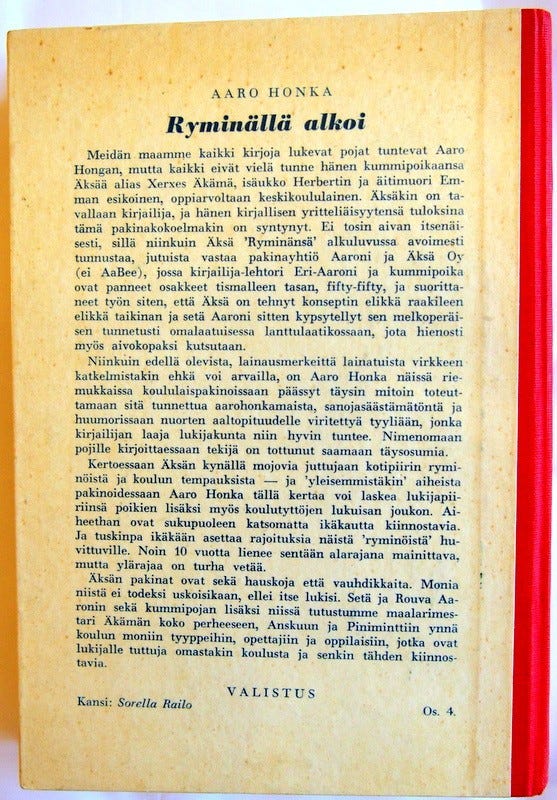 AARO HONKA

Ryminällä alkoi

Meidän maamme kaikki kirjoja lukevat pojat tuntevat Aaro Hongan, mutta kaikki eivät vielä tunne hänen kummipoikaansa Äksää alias Xerxes Äkämä, isäukko Herbertin ja äitimuori Emman esikoinen, oppiarvoltaan keskikoululainen. Äksäkin on tavallaan kirjailija, ja hänen kirjallisen yritteliäisyytensä tuloksina tämä pakinakokoelmakin on syntynyt. Ei tosin aivan itsenäisesti, sillä niinkuin Äksä 'Ryminänsä' alkuluvussa avoimesti tunnustaa, jutuista vastaa pakinayhtiö Aaroni ja Äksä Oy (ei AaBee), jossa kirjailija-lehtori Eri-Aaroni ja kummipoika ovat panneet osakkeet tismalleen tasan, fifty-fifty, ja suorittaneet työn siten, että Äksä on tehnyt konseptin elikkä raakileen elikkä taikinan ja setä Aaroni sitten kypsytellyt sen melkoperäisen tunnetusti omalaatuisessa lanttulaatikossaan, jota hienosti myös aivokopaksi kutsutaan.

Niinkuin edellä olevista, lainausmerkeittä lainatuista virkkeen katkelmistakin ehkä voi arvailla, on Aaro Honka näissä riemukkaissa koululaispakinoissaan päässyt täysin mitoin toteuttamaan sitä tunnettua aarohonkamaista, sanojasäästämätöntä ja huumorissaan nuorten aaltopituudelle viritettyä tyyliään, jonka kirjailijan laaja lukijakunta niin hyvin tuntee. Nimenomaan pojille kirjoittaessaan tekijä on tottunut saamaan täysosumia.

Kertoessaan Äksän kynällä mojovia juttujaan kotipiirin ryminöistä ja koulun tempauksista — ja 'yleisemmistäkin' aiheista pakinoidessaan Aaro Honka tällä kertaa voi laskea lukijapiiriinsä poikien lisäksi myös koulutyttöjen lukuisan joukon. Aiheethan ovat sukupuoleen katsomatta ikäkautta kiinnostavia. Ja tuskinpa ikäkään asettaa rajoituksia näistä 'ryminöistä' huvittuville. Noin 10 vuotta lienee sentään alarajana mainittava, mutta ylärajaa on turha vetää.

Äksän pakinat ovat sekä hauskoja että vauhdikkaita. Monia niistä ei todeksi uskoisikaan, ellei itse lukisi. Setä ja Rouva Aaronin sekä kummipojan lisäksi niissä tutustumme maalarimestari Äkämän koko perheeseen, Anskuun ja Piniminttiin ynnä koulun moniin tyyppeihin, opettajiin ja oppilaisiin, jotka ovat lukijalle tuttuja omastakin koulusta ja senkin tähden kiinnostavia.

VALISTUS

Kansi: Sorella Railo

Os. 4.